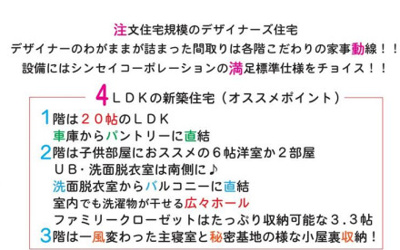 注文住宅規模のデザイナーズ住宅
デザイナーのわがままが詰まった間取りは各階こだわりの家事動線！！
設備にはシンセイコーポレーションの満足標準仕様をチョイス！！

4ＬＤＫの新築住宅（オススメポイント）

1階は２０帖のＬＤＫ
車庫からパントリーに直結
2階は子供部屋におススメの６帖洋室か２部屋
ＵＢ・洗面脱衣室は南側に♪
洗面脱衣室からバルコニーに直結
室内でも洗濯物が干せる広々ホール
ファミリークローゼットはたっぷり収納可能な３.３帖
3階は一風変わった主寝室と秘密基地の様な小屋裏収納！